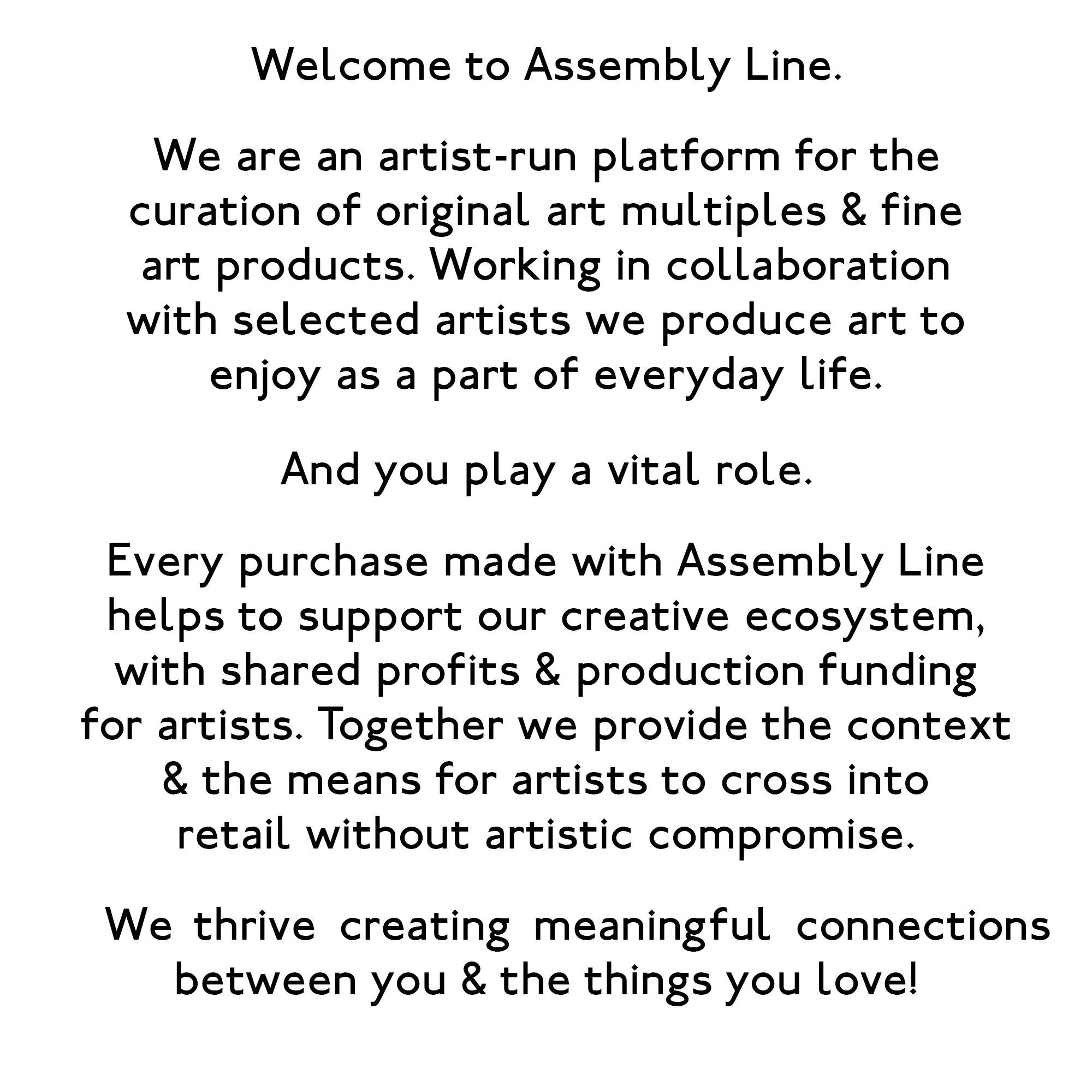 Welcome to Assembly Line.

We are an artist-run platform for the curation of original art multiples & fine art products. Working in collaboration with selected artists we produce art to enjoy as a part of everyday life.

And you play a vital role.

Every purchase made with Assembly Line helps to support our creative ecosystem, with shared profits & production funding for artists. Together we provide the context & the means for artists to cross into retail without artistic compromise.

We thrive creating meaningful connections between you & the things you love!